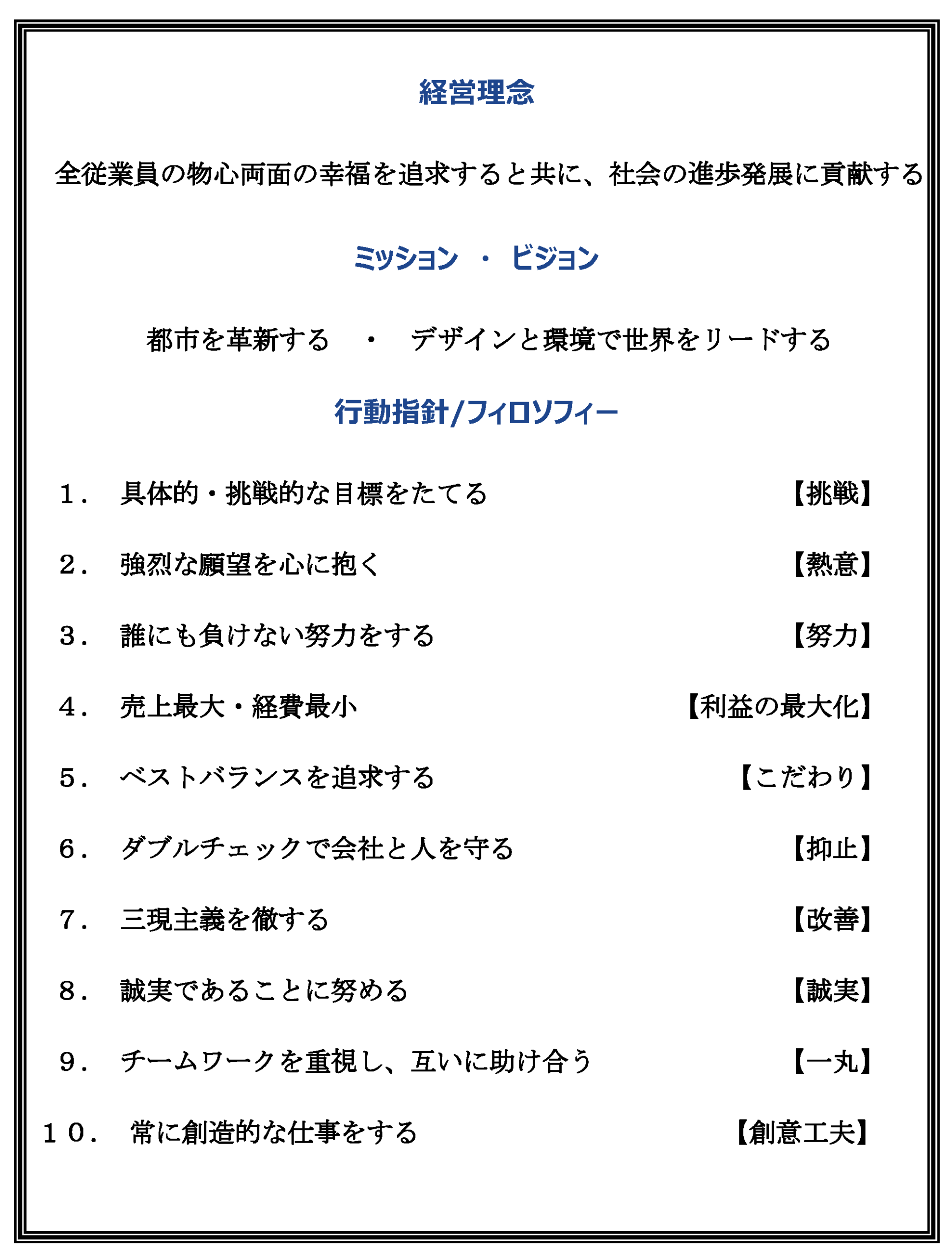 経営理念

全従業員の物心両面の幸福を追求すると共に、社会の進歩発展に貢献する

ミッション ・ ビジョン

都市を革新する ・ デザインと環境で世界をリードする

行動指針/フィロソフィー

１． 具体的・挑戦的な目標をたてる 【挑戦】

２． 強烈な願望を心に抱く 【熱意】

３． 誰にも負けない努力をする 【努力】

４． 売上最大・経費最小 【利益の最大化】

５． ベストバランスを追求する 【こだわり】

６． ダブルチェックで会社と人を守る 【抑止】

７． 三現主義を徹する 【改善】

８． 誠実であることに努める 【誠実】

９． チームワークを重視し、互いに助け合う 【一丸】

１０． 常に創造的な仕事をする 【創意工夫】